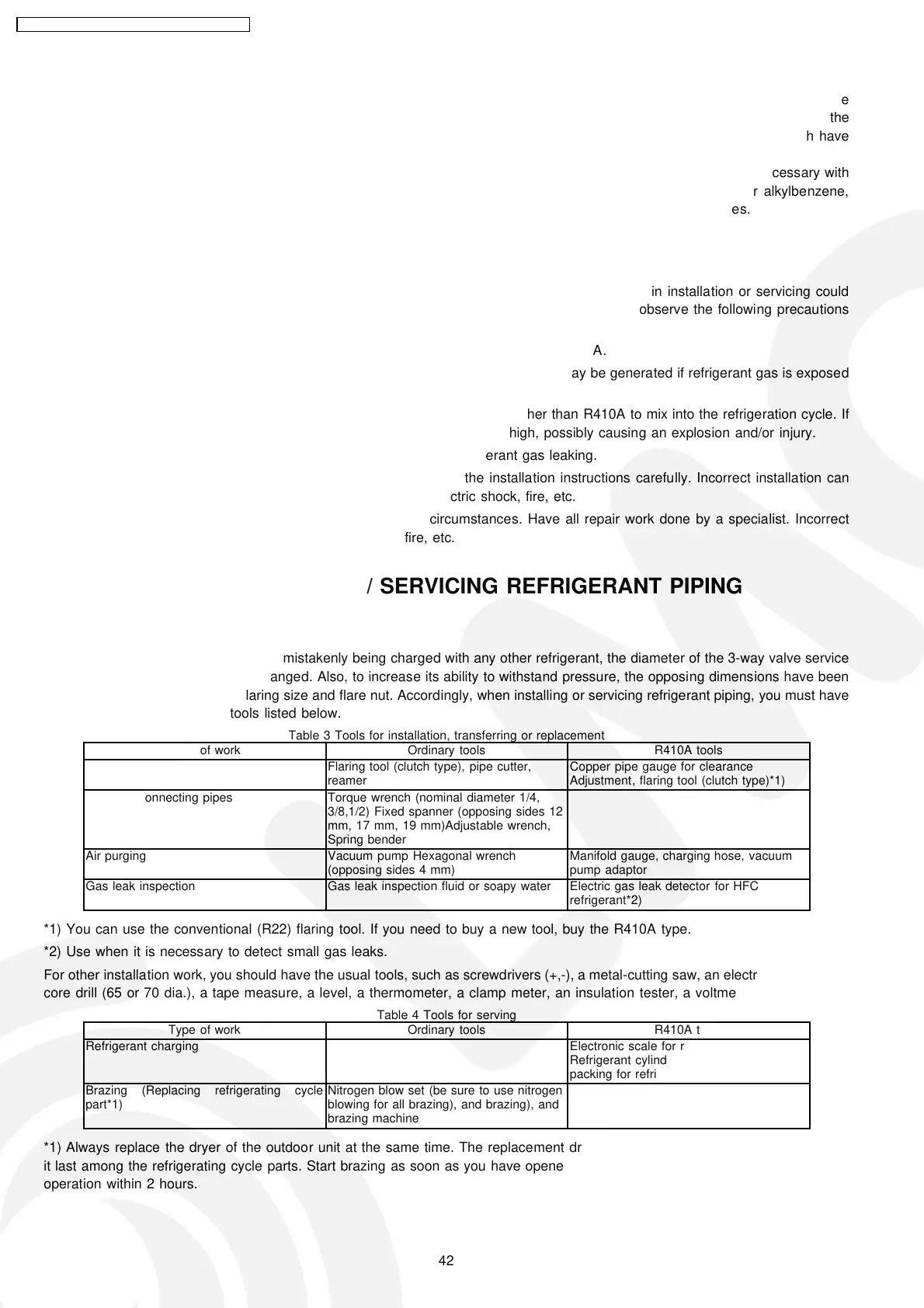 e
the
h have

cessary with
r alkylbenzene,
es.

in installation or servicing could
observe the following precautions

A.

ay be generated if refrigerant gas is exposed

her than R410A to mix into the refrigeration cycle. If
high, possibly causing an explosion and/or injury.

erant gas leaking.

the installation instructions carefully. Incorrect installation can
ctric shock, fire, etc.

circumstances. Have all repair work done by a specialist. Incorrect
fire, etc.

/ SERVICING REFRIGERANT PIPING

mistakenly being charged with any other refrigerant, the diameter of the 3-way valve service
anged. Also, to increase its ability to withstand pressure, the opposing dimensions have been
laring size and flare nut. Accordingly, when installing or servicing refrigerant piping, you must have
tools listed below.

Table 3 Tools for installation, transferring or replacement

| of work | Ordinary tools | R410A tools |
|---|---|---|
| | Flaring tool (clutch type), pipe cutter, reamer | Copper pipe gauge for clearance Adjustment, flaring tool (clutch type)*1) |
| onnecting pipes | Torque wrench (nominal diameter 1/4, 3/8,1/2) Fixed spanner (opposing sides 12 mm, 17 mm, 19 mm)Adjustable wrench, Spring bender | |
| Air purging | Vacuum pump Hexagonal wrench (opposing sides 4 mm) | Manifold gauge, charging hose, vacuum pump adaptor |
| Gas leak inspection | Gas leak inspection fluid or soapy water | Electric gas leak detector for HFC refrigerant*2) |

*1) You can use the conventional (R22) flaring tool. If you need to buy a new tool, buy the R410A type.

*2) Use when it is necessary to detect small gas leaks.

For other installation work, you should have the usual tools, such as screwdrivers (+,-), a metal-cutting saw, an electr core drill (65 or 70 dia.), a tape measure, a level, a thermometer, a clamp meter, an insulation tester, a voltme

Table 4 Tools for serving

| Type of work | Ordinary tools | R410A t |
|---|---|---|
| Refrigerant charging | | Electronic scale for r Refrigerant cylind packing for refri |
| Brazing (Replacing refrigerating cycle part*1) | Nitrogen blow set (be sure to use nitrogen blowing for all brazing), and brazing), and brazing machine | |

*1) Always replace the dryer of the outdoor unit at the same time. The replacement dr it last among the refrigerating cycle parts. Start brazing as soon as you have opene operation within 2 hours.

42